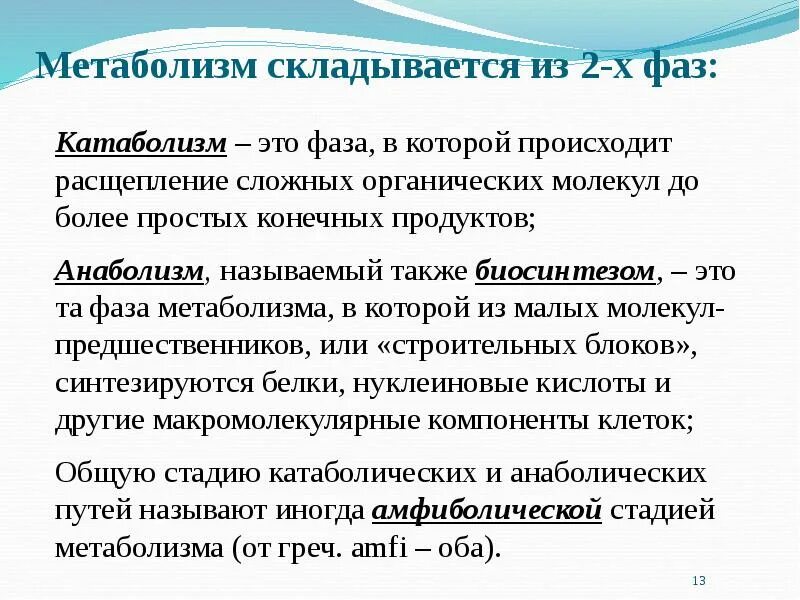 Метаболизм складывается из 2-х фаз:

Катаболизм – это фаза, в которой происходит расщепление сложных органических молекул до более простых конечных продуктов;

Анаболизм, называемый также биосинтезом, – это та фаза метаболизма, в которой из малых молекул-предшественников, или «строительных блоков», синтезируются белки, нуклеиновые кислоты и другие макромолекулярные компоненты клеток;

Общую стадию катаболических и анаболических путей называют иногда амфиболической стадией метаболизма (от греч. amfi – оба).

13